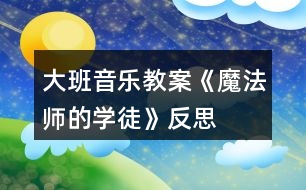 大班音乐教案《魔法师的学徒》反思